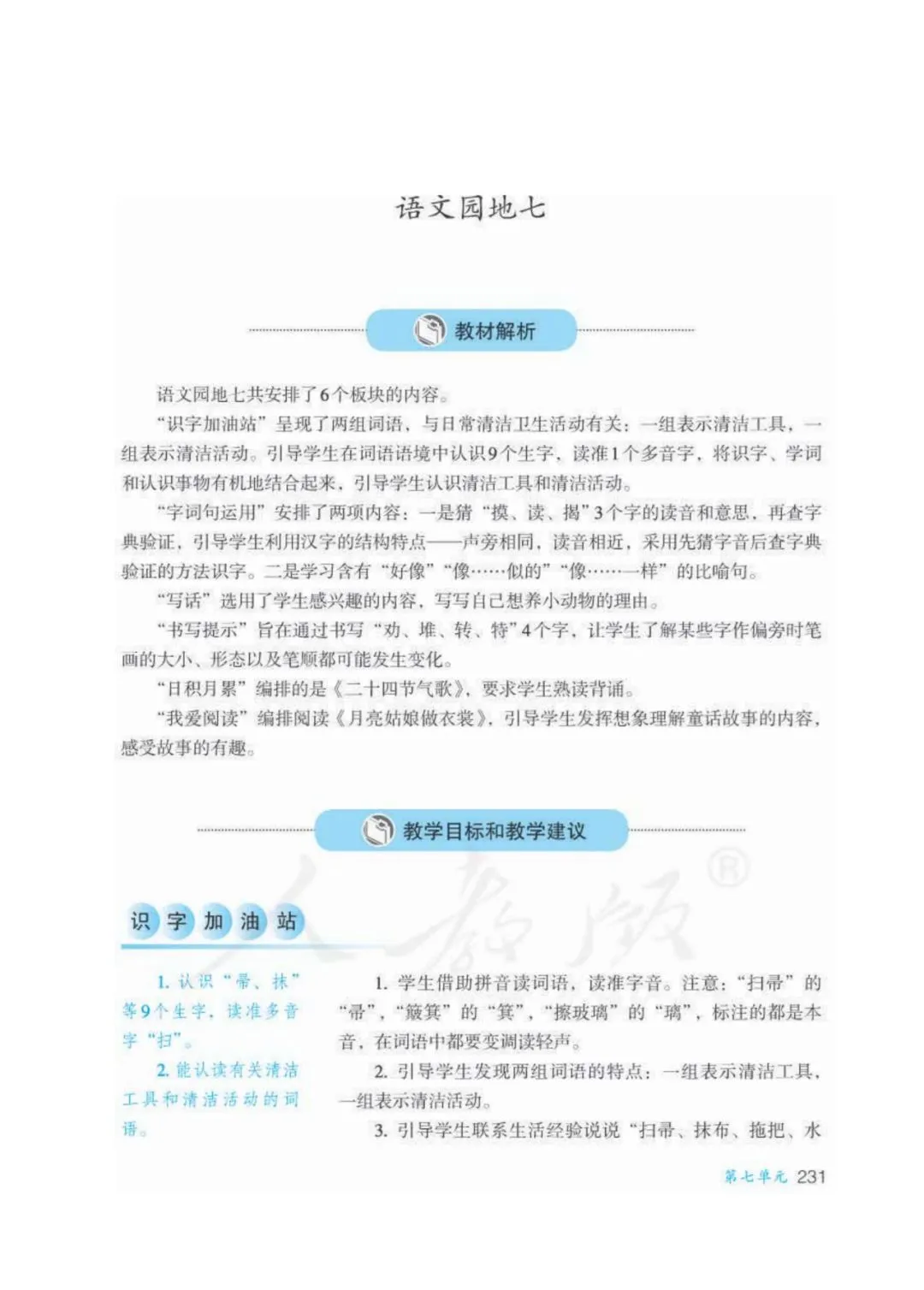 语文园地七

教材解析

语文园地七共安排了6个板块的内容。

“识字加油站”呈现了两组词语，与日常清洁卫生活动有关：一组表示清洁工具，一组表示清洁活动。引导学生在词语语境中认识9个生字，读准1个多音字，将识字、学词和认识事物有机地结合起来，引导学生认识清洁工具和清洁活动。

“字词句运用”安排了两项内容：一是猜“摸、读、揭”3个字的读音和意思，再查字典验证，引导学生利用汉字的结构特点——声旁相同，读音相近，采用先猜字音后查字典验证的方法识字。二是学习含有“好像”“像……似的”“像……一样”的比喻句。

“写话”选用了学生感兴趣的内容，写写自己想养小动物的理由。

“书写提示”旨在通过书写“劝、堆、转、特”4个字，让学生了解某些字作偏旁时笔画的大小、形态以及笔顺都可能发生变化。

“日积月累”编排的是《二十四节气歌》，要求学生熟读背诵。

“我爱阅读”编排阅读《月亮姑娘做衣裳》，引导学生发挥想象理解童话故事的内容，感受故事的有趣。

教学目标和教学建议

人教版®

识字加油站

1. 认识“帚、抹”等9个生字，读准多音字“扫”。

2. 能认读有关清洁工具和清洁活动的词语。

1. 学生借助拼音读词语，读准字音。注意：“扫帚”的“帚”，“簸箕”的“箕”，“擦玻璃”的“璃”，标注的都是本音，在词语中都要变调读轻声。

2. 引导学生发现两组词语的特点：一组表示清洁工具，一组表示清洁活动。

3. 引导学生联系生活经验说说“扫帚、抹布、拖把、水

第七单元 231